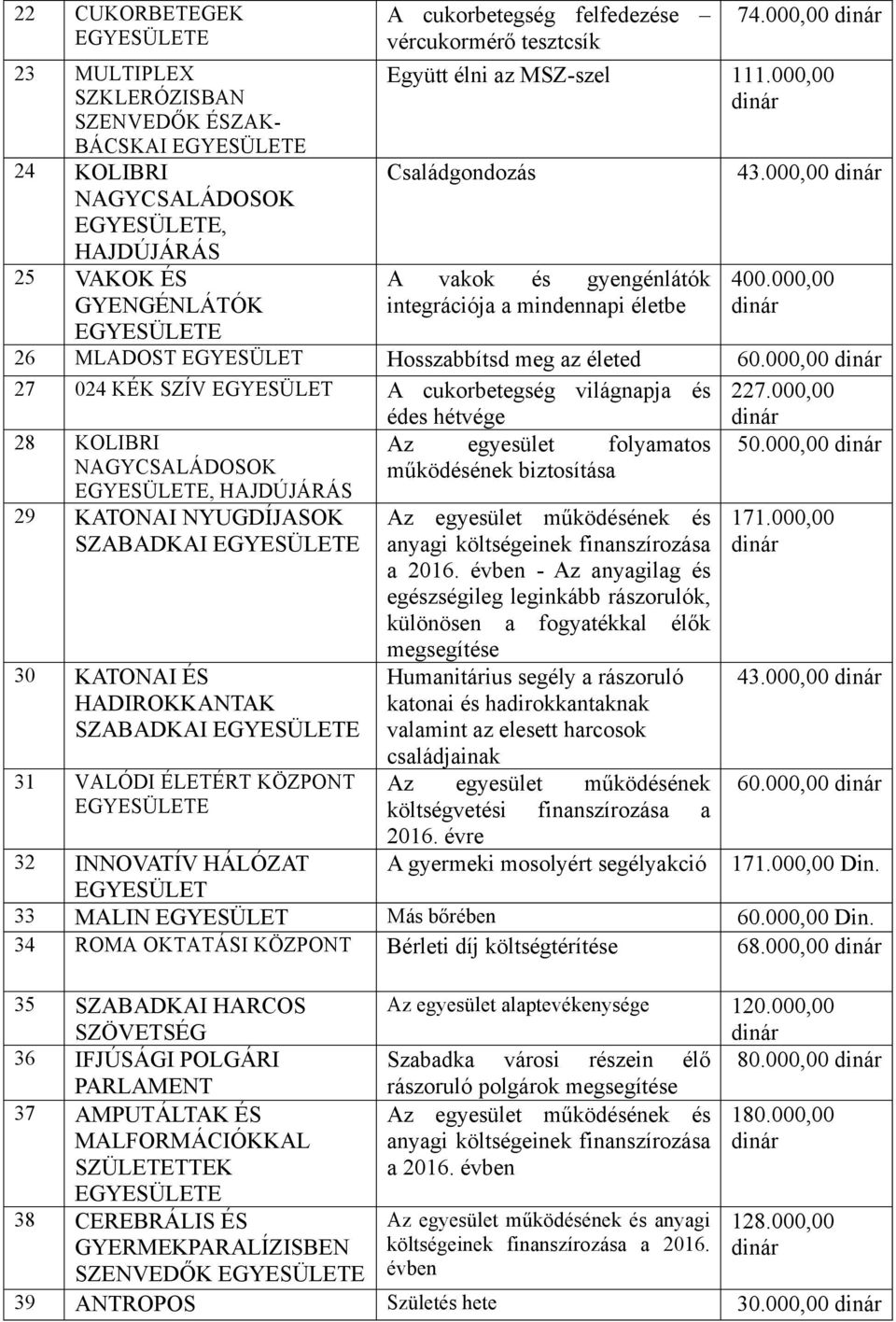 | 22 | CUKORBETEGEK EGYESÜLETE | A cukorbetegség felfedezése – vércukormérő tesztcsík | 74.000,00 dinár |
|---|---|---|---|
| 23 | MULTIPLEX SZKLERÓZISBAN SZENVEDŐK ÉSZAK-BÁCSKAI EGYESÜLETE | Együtt élni az MSZ-szel | 111.000,00 dinár |
| 24 | KOLIBRI NAGYCSALÁDOSOK EGYESÜLETE, HAJDÚJÁRÁS | Családgondozás | 43.000,00 dinár |
| 25 | VAKOK ÉS GYENGÉNLÁTÓK EGYESÜLETE | A vakok és gyengénlátók integrációja a mindennapi életbe | 400.000,00 dinár |
| 26 | MLADOST EGYESÜLET | Hosszabbítsd meg az életed | 60.000,00 dinár |
| 27 | 024 KÉK SZÍV EGYESÜLET | A cukorbetegség világnapja és édes hétvége | 227.000,00 dinár |
| 28 | KOLIBRI NAGYCSALÁDOSOK EGYESÜLETE, HAJDÚJÁRÁS | Az egyesület folyamatos működésének biztosítása | 50.000,00 dinár |
| 29 | KATONAI NYUGDÍJASOK SZABADKAI EGYESÜLETE | Az egyesület működésének és anyagi költségeinek finanszírozása a 2016. évben - Az anyagilag és egészségileg leginkább rászorulók, különösen a fogyatékkal élők megsegítése | 171.000,00 dinár |
| 30 | KATONAI ÉS HADIROKKANTAK SZABADKAI EGYESÜLETE | Humanitárius segély a rászoruló katonai és hadirokkantaknak valamint az elesett harcosok családjainak | 43.000,00 dinár |
| 31 | VALÓDI ÉLETÉRT KÖZPONT EGYESÜLETE | Az egyesület működésének költségvetési finanszírozása a 2016. évre | 60.000,00 dinár |
| 32 | INNOVATÍV HÁLÓZAT EGYESÜLET | A gyermeki mosolyért segélyakció | 171.000,00 Din. |
| 33 | MALIN EGYESÜLET | Más bőrében | 60.000,00 Din. |
| 34 | ROMA OKTATÁSI KÖZPONT | Bérleti díj költségtérítése | 68.000,00 dinár |

| 35 | SZABADKAI HARCOS SZÖVETSÉG | Az egyesület alaptevékenysége | 120.000,00 dinár |
|---|---|---|---|
| 36 | IFJÚSÁGI POLGÁRI PARLAMENT | Szabadka városi részein élő rászoruló polgárok megsegítése | 80.000,00 dinár |
| 37 | AMPUTÁLTAK ÉS MALFORMÁCIÓKKAL SZÜLETETTEK EGYESÜLETE | Az egyesület működésének és anyagi költségeinek finanszírozása a 2016. évben | 180.000,00 dinár |
| 38 | CEREBRÁLIS ÉS GYERMEKPARALÍZISBEN SZENVEDŐK EGYESÜLETE | Az egyesület működésének és anyagi költségeinek finanszírozása a 2016. évben | 128.000,00 dinár |
| 39 | ANTROPOS | Születés hete | 30.000,00 dinár |